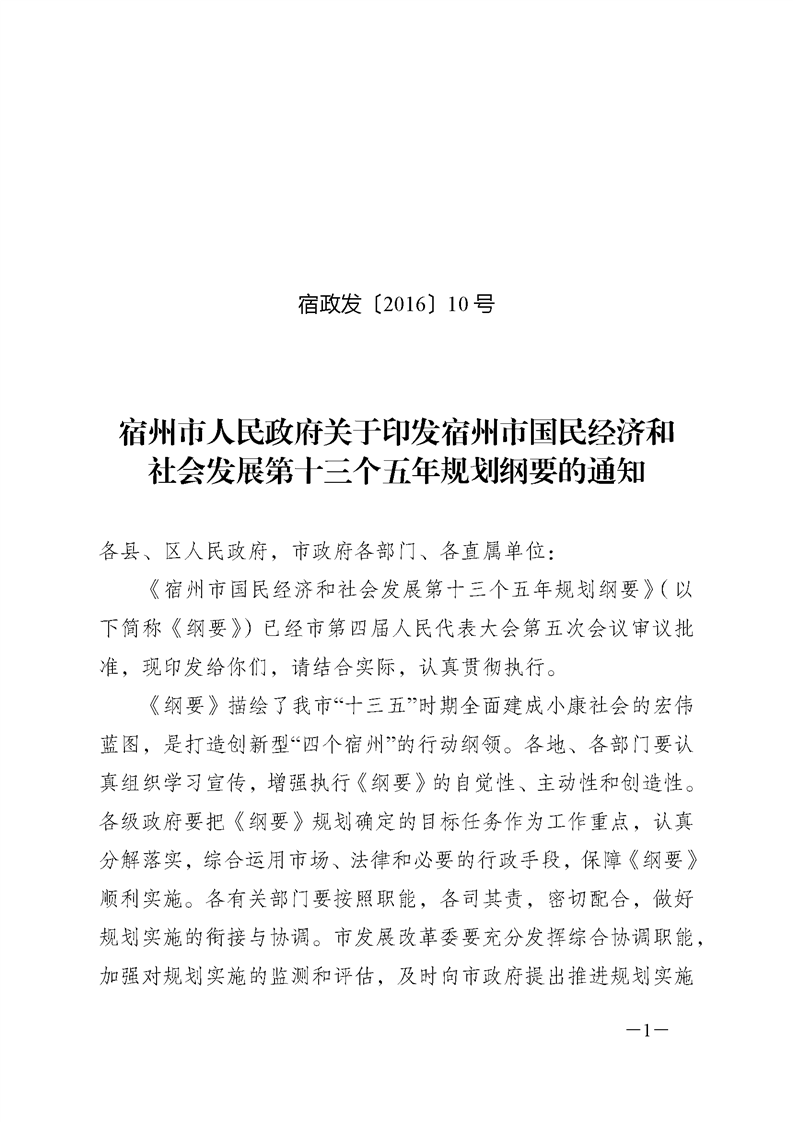 宿政发〔2016〕10号

宿州市人民政府关于印发宿州市国民经济和社会发展第十三个五年规划纲要的通知

各县、区人民政府，市政府各部门、各直属单位：

《宿州市国民经济和社会发展第十三个五年规划纲要》（以下简称《纲要》）已经市第四届人民代表大会第五次会议审议批准，现印发给你们，请结合实际，认真贯彻执行。

《纲要》描绘了我市“十三五”时期全面建成小康社会的宏伟蓝图，是打造创新型“四个宿州”的行动纲领。各地、各部门要认真组织学习宣传，增强执行《纲要》的自觉性、主动性和创造性。各级政府要把《纲要》规划确定的目标任务作为工作重点，认真分解落实，综合运用市场、法律和必要的行政手段，保障《纲要》顺利实施。各有关部门要按照职能，各司其责，密切配合，做好规划实施的衔接与协调。市发展改革委要充分发挥综合协调职能，加强对规划实施的监测和评估，及时向市政府提出推进规划实施

—1—